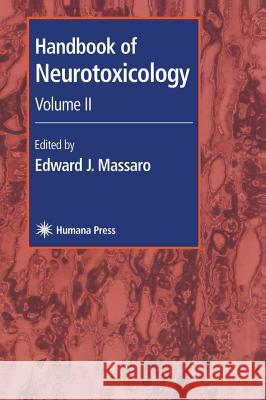 Handbook of Neurotoxicology
Volume II

Edited by
Edward J. Massaro

Humana Press

Kraina Książek